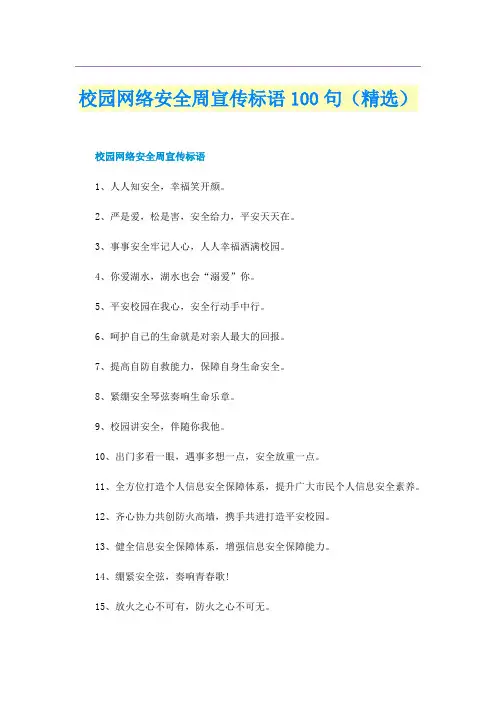 校园网络安全周宣传标语 100 句（精选）

校园网络安全周宣传标语

1、人人知安全，幸福笑开颜。

2、严是爱，松是害，安全给力，平安天天在。

3、事事安全牢记人心，人人幸福洒满校园。

4、你爱湖水，湖水也会“溺爱”你。

5、平安校园在我心，安全行动手中行。

6、呵护自己的生命就是对亲人最大的回报。

7、提高自防自救能力，保障自身生命安全。

8、紧绷安全琴弦奏响生命乐章。

9、校园讲安全，伴随你我他。

10、出门多看一眼，遇事多想一点，安全放重一点。

11、全方位打造个人信息安全保障体系，提升广大市民个人信息安全素养。

12、齐心协力共创防火高墙，携手共进打造平安校园。

13、健全信息安全保障体系，增强信息安全保障能力。

14、绷紧安全弦，奏响青春歌！

15、放火之心不可有，防火之心不可无。